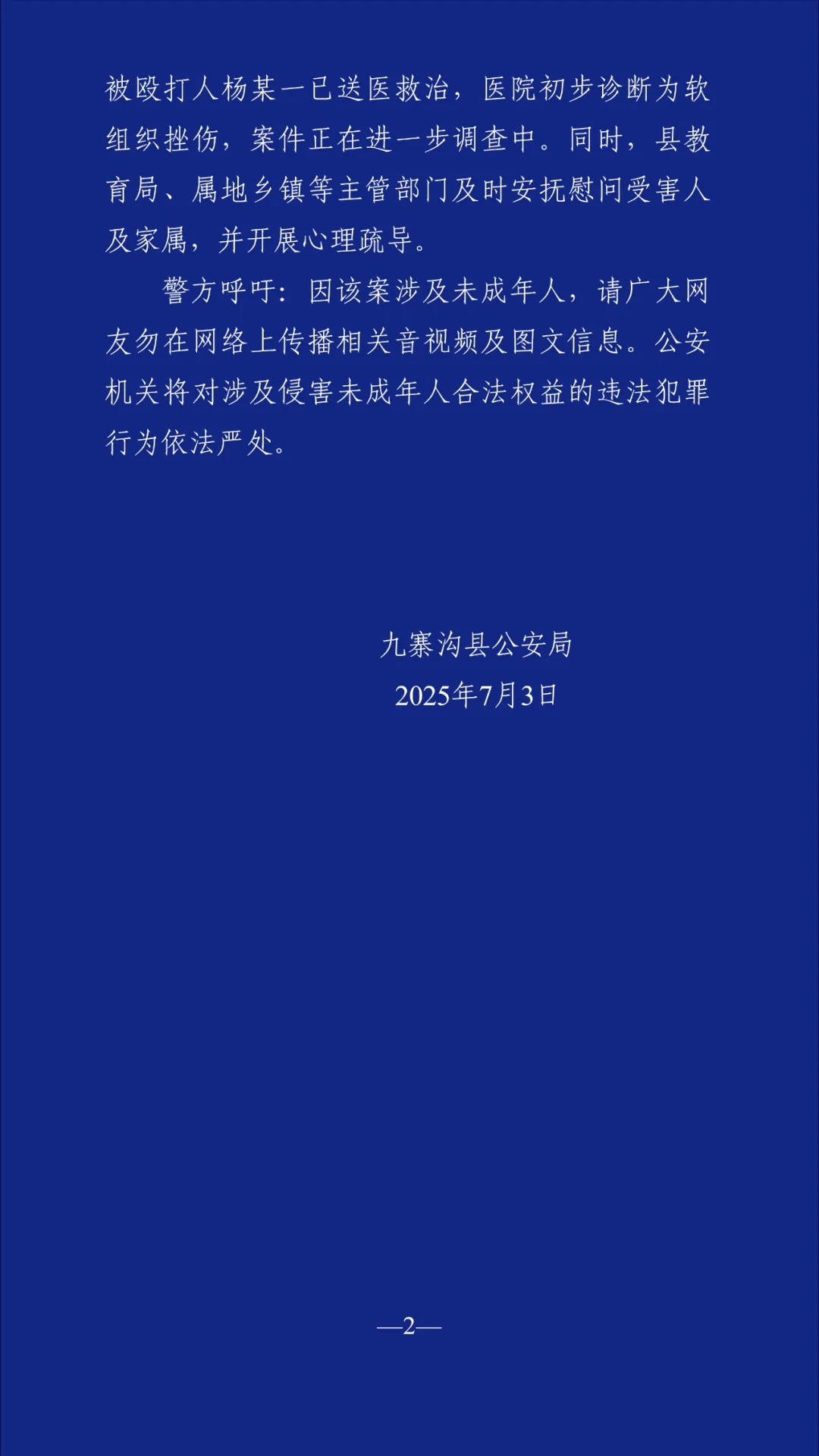 被殴打人杨某一已送医救治，医院初步诊断为软组织挫伤，案件正在进一步调查中。同时，县教育局、属地乡镇等主管部门及时安抚慰问受害人及家属，并开展心理疏导。

警方呼吁：因该案涉及未成年人，请广大网友勿在网络上传播相关音视频及图文信息。公安机关将对涉及侵害未成年人合法权益的违法犯罪行为依法严处。

九寨沟县公安局
2025年7月3日

—2—